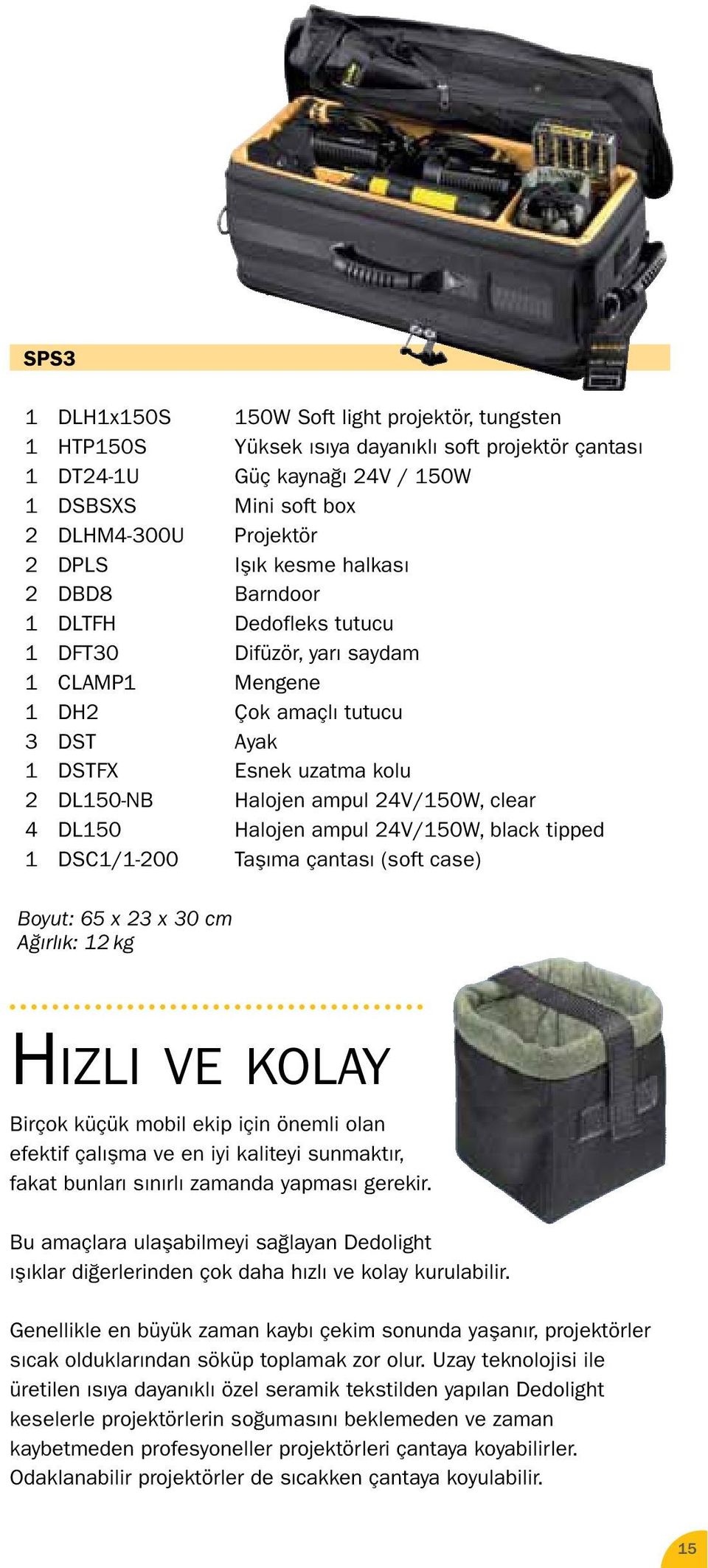 SPS3

| | | |
|---|---|---|
| 1 | DLH1x150S | 150W Soft light projektör, tungsten |
| 1 | HTP150S | Yüksek ısıya dayanıklı soft projektör çantası |
| 1 | DT24-1U | Güç kaynağı 24V / 150W |
| 1 | DSBSXS | Mini soft box |
| 2 | DLHM4-300U | Projektör |
| 2 | DPLS | Işık kesme halkası |
| 2 | DBD8 | Barndoor |
| 1 | DLTFH | Dedofleks tutucu |
| 1 | DFT30 | Difüzör, yarı saydam |
| 1 | CLAMP1 | Mengene |
| 1 | DH2 | Çok amaçlı tutucu |
| 3 | DST | Ayak |
| 1 | DSTFX | Esnek uzatma kolu |
| 2 | DL150-NB | Halojen ampul 24V/150W, clear |
| 4 | DL150 | Halojen ampul 24V/150W, black tipped |
| 1 | DSC1/1-200 | Taşıma çantası (soft case) |

Boyut: 65 x 23 x 30 cm
Ağırlık: 12 kg

HIZLI VE KOLAY

Birçok küçük mobil ekip için önemli olan efektif çalışma ve en iyi kaliteyi sunmaktır, fakat bunları sınırlı zamanda yapması gerekir.

Bu amaçlara ulaşabilmeyi sağlayan Dedolight ışıklar diğerlerinden çok daha hızlı ve kolay kurulabilir.

Genellikle en büyük zaman kaybı çekim sonunda yaşanır, projektörler sıcak olduklarından söküp toplamak zor olur. Uzay teknolojisi ile üretilen ısıya dayanıklı özel seramik tekstilden yapılan Dedolight keselerle projektörlerin soğumasını beklemeden ve zaman kaybetmeden profesyoneller projektörleri çantaya koyabilirler. Odaklanabilir projektörler de sıcakken çantaya koyulabilir.

15